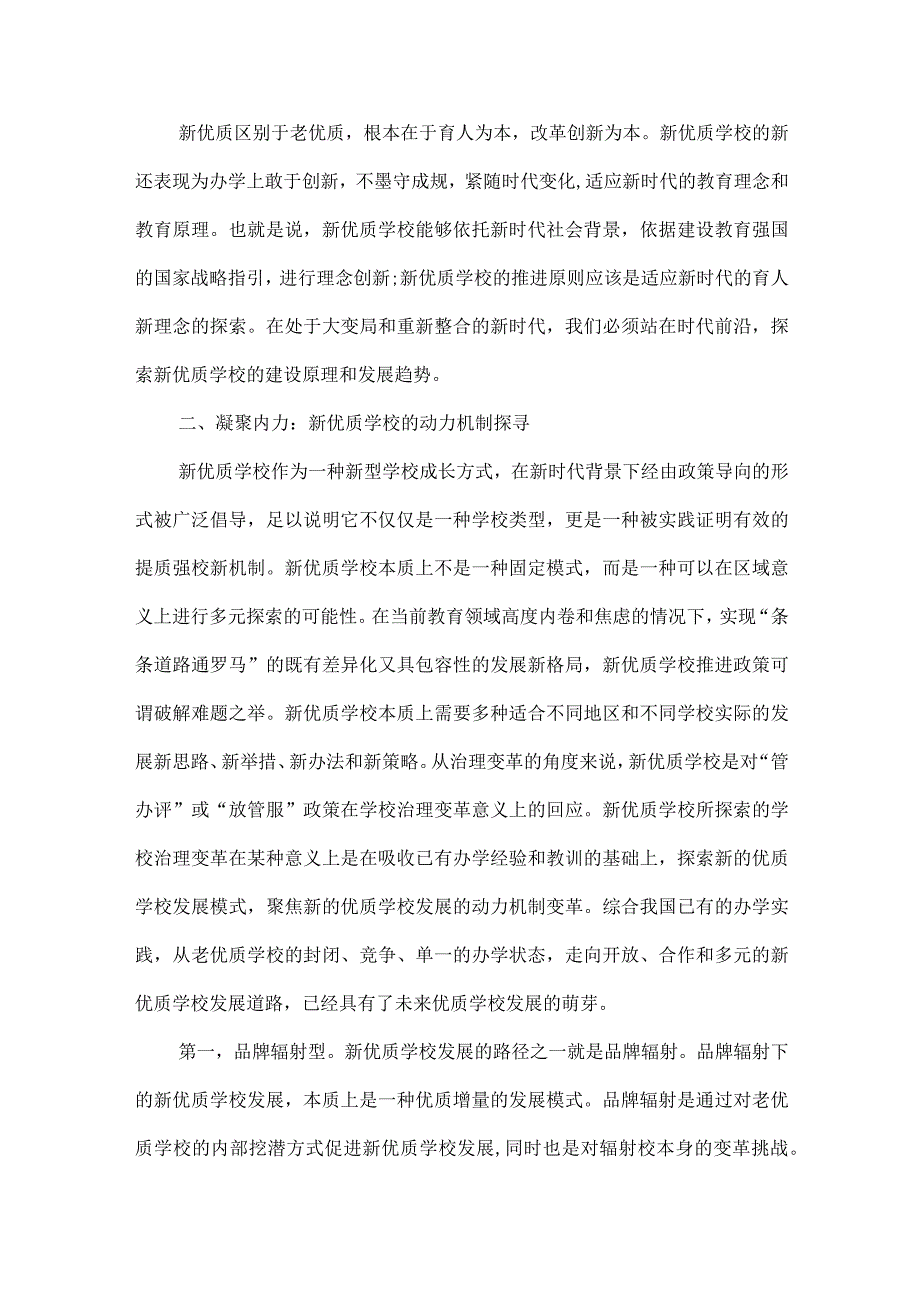 新优质区别于老优质，根本在于育人为本，改革创新为本。新优质学校的新还表现为办学上敢于创新，不墨守成规，紧随时代变化,适应新时代的教育理念和教育原理。也就是说，新优质学校能够依托新时代社会背景，依据建设教育强国的国家战略指引，进行理念创新;新优质学校的推进原则应该是适应新时代的育人新理念的探索。在处于大变局和重新整合的新时代，我们必须站在时代前沿，探索新优质学校的建设原理和发展趋势。

二、凝聚内力：新优质学校的动力机制探寻

新优质学校作为一种新型学校成长方式，在新时代背景下经由政策导向的形式被广泛倡导，足以说明它不仅仅是一种学校类型，更是一种被实践证明有效的提质强校新机制。新优质学校本质上不是一种固定模式，而是一种可以在区域意义上进行多元探索的可能性。在当前教育领域高度内卷和焦虑的情况下，实现“条条道路通罗马”的既有差异化又具包容性的发展新格局，新优质学校推进政策可谓破解难题之举。新优质学校本质上需要多种适合不同地区和不同学校实际的发展新思路、新举措、新办法和新策略。从治理变革的角度来说，新优质学校是对“管办评”或“放管服”政策在学校治理变革意义上的回应。新优质学校所探索的学校治理变革在某种意义上是在吸收已有办学经验和教训的基础上，探索新的优质学校发展模式，聚焦新的优质学校发展的动力机制变革。综合我国已有的办学实践，从老优质学校的封闭、竞争、单一的办学状态，走向开放、合作和多元的新优质学校发展道路，已经具有了未来优质学校发展的萌芽。

第一，品牌辐射型。新优质学校发展的路径之一就是品牌辐射。品牌辐射下的新优质学校发展，本质上是一种优质增量的发展模式。品牌辐射是通过对老优质学校的内部挖潜方式促进新优质学校发展,同时也是对辐射校本身的变革挑战。